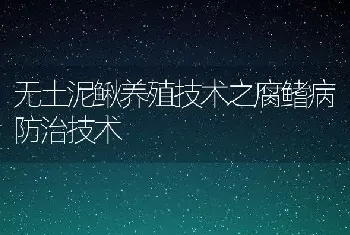 无土泥鳅养殖技术之腐鳍病防治技术